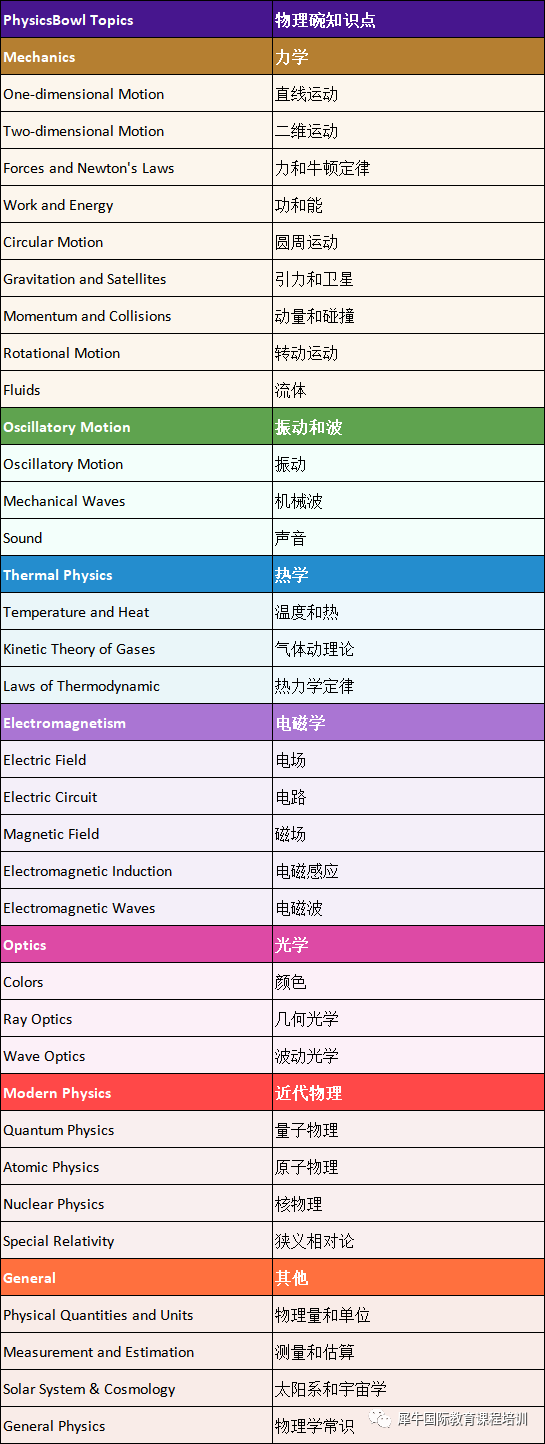 | PhysicsBowl Topics | 物理碗知识点 |
|---|---|
| Mechanics | 力学 |
| One-dimensional Motion | 直线运动 |
| Two-dimensional Motion | 二维运动 |
| Forces and Newton's Laws | 力和牛顿定律 |
| Work and Energy | 功和能 |
| Circular Motion | 圆周运动 |
| Gravitation and Satellites | 引力和卫星 |
| Momentum and Collisions | 动量和碰撞 |
| Rotational Motion | 转动运动 |
| Fluids | 流体 |
| Oscillatory Motion | 振动和波 |
| Oscillatory Motion | 振动 |
| Mechanical Waves | 机械波 |
| Sound | 声音 |
| Thermal Physics | 热学 |
| Temperature and Heat | 温度和热 |
| Kinetic Theory of Gases | 气体动理论 |
| Laws of Thermodynamic | 热力学定律 |
| Electromagnetism | 电磁学 |
| Electric Field | 电场 |
| Electric Circuit | 电路 |
| Magnetic Field | 磁场 |
| Electromagnetic Induction | 电磁感应 |
| Electromagnetic Waves | 电磁波 |
| Optics | 光学 |
| Colors | 颜色 |
| Ray Optics | 几何光学 |
| Wave Optics | 波动光学 |
| Modern Physics | 近代物理 |
| Quantum Physics | 量子物理 |
| Atomic Physics | 原子物理 |
| Nuclear Physics | 核物理 |
| Special Relativity | 狭义相对论 |
| General | 其他 |
| Physical Quantities and Units | 物理量和单位 |
| Measurement and Estimation | 测量和估算 |
| Solar System & Cosmology | 太阳系和宇宙学 |
| General Physics | 物理学常识 |

犀牛国际教育课程培训